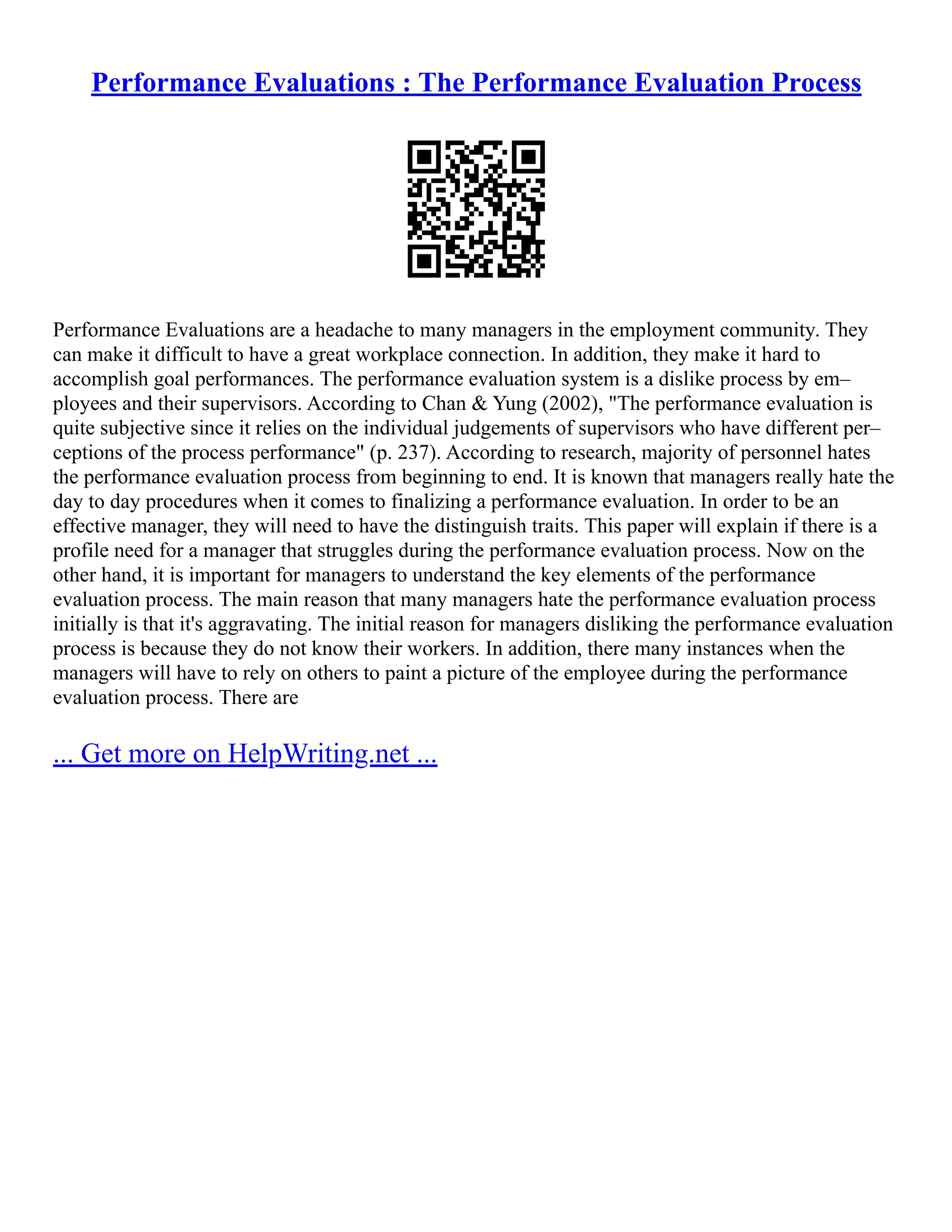 Performance Evaluations : The Performance Evaluation Process

Performance Evaluations are a headache to many managers in the employment community. They can make it difficult to have a great workplace connection. In addition, they make it hard to accomplish goal performances. The performance evaluation system is a dislike process by employees and their supervisors. According to Chan & Yung (2002), "The performance evaluation is quite subjective since it relies on the individual judgements of supervisors who have different perceptions of the process performance" (p. 237). According to research, majority of personnel hates the performance evaluation process from beginning to end. It is known that managers really hate the day to day procedures when it comes to finalizing a performance evaluation. In order to be an effective manager, they will need to have the distinguish traits. This paper will explain if there is a profile need for a manager that struggles during the performance evaluation process. Now on the other hand, it is important for managers to understand the key elements of the performance evaluation process. The main reason that many managers hate the performance evaluation process initially is that it's aggravating. The initial reason for managers disliking the performance evaluation process is because they do not know their workers. In addition, there many instances when the managers will have to rely on others to paint a picture of the employee during the performance evaluation process. There are

... Get more on HelpWriting.net ...